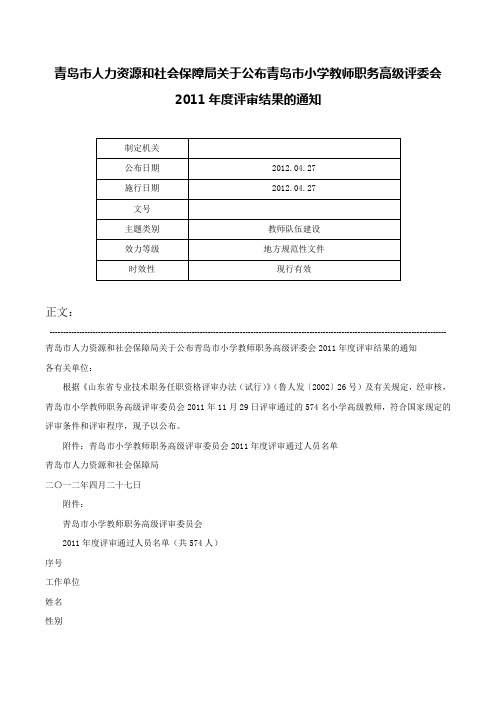 青岛市人力资源和社会保障局关于公布青岛市小学教师职务高级评委会2011年度评审结果的通知

| 制定机关 | |
|---|---|
| 公布日期 | 2012.04.27 |
| 施行日期 | 2012.04.27 |
| 文号 | |
| 主题类别 | 教师队伍建设 |
| 效力等级 | 地方规范性文件 |
| 时效性 | 现行有效 |

正文：

青岛市人力资源和社会保障局关于公布青岛市小学教师职务高级评委会2011年度评审结果的通知

各有关单位：

根据《山东省专业技术职务任职资格评审办法（试行）》（鲁人发〔2002〕26号）及有关规定，经审核，青岛市小学教师职务高级评审委员会2011年11月29日评审通过的574名小学高级教师，符合国家规定的评审条件和评审程序，现予以公布。

附件：青岛市小学教师职务高级评审委员会2011年度评审通过人员名单

青岛市人力资源和社会保障局

二〇一二年四月二十七日

附件：

青岛市小学教师职务高级评审委员会

2011年度评审通过人员名单（共574人）

序号

工作单位

姓名

性别